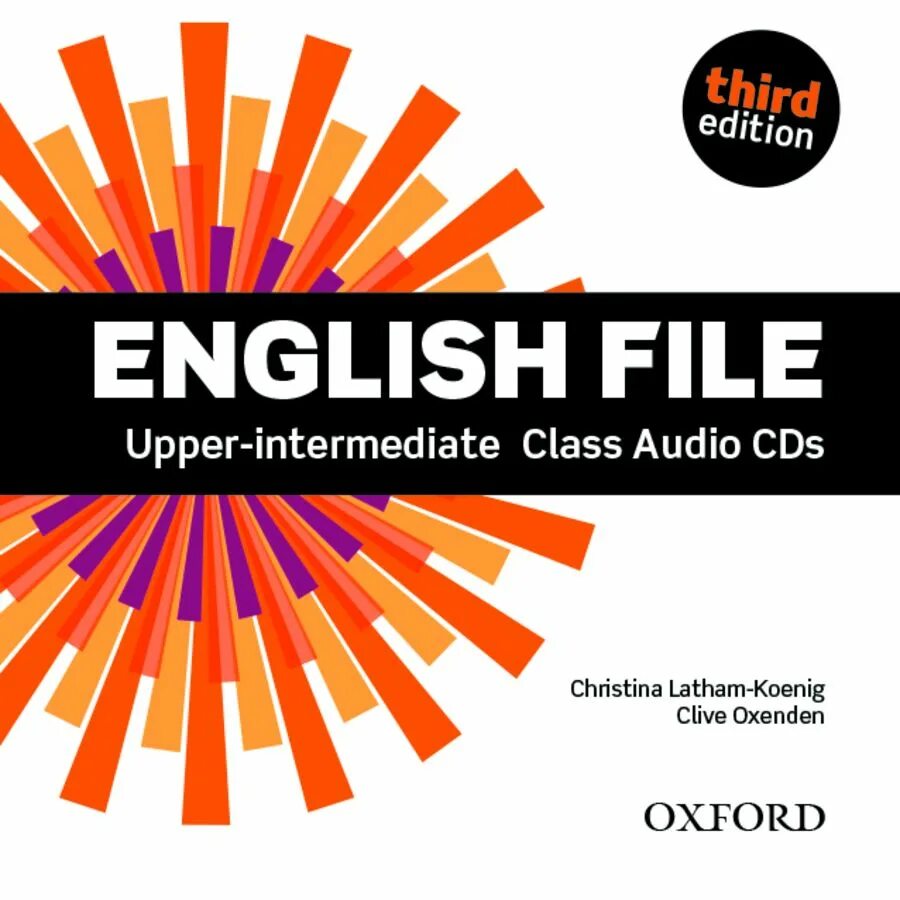 third edition

ENGLISH FILE

Upper-intermediate Class Audio CDs

Christina Latham-Koenig
Clive Oxenden

OXFORD